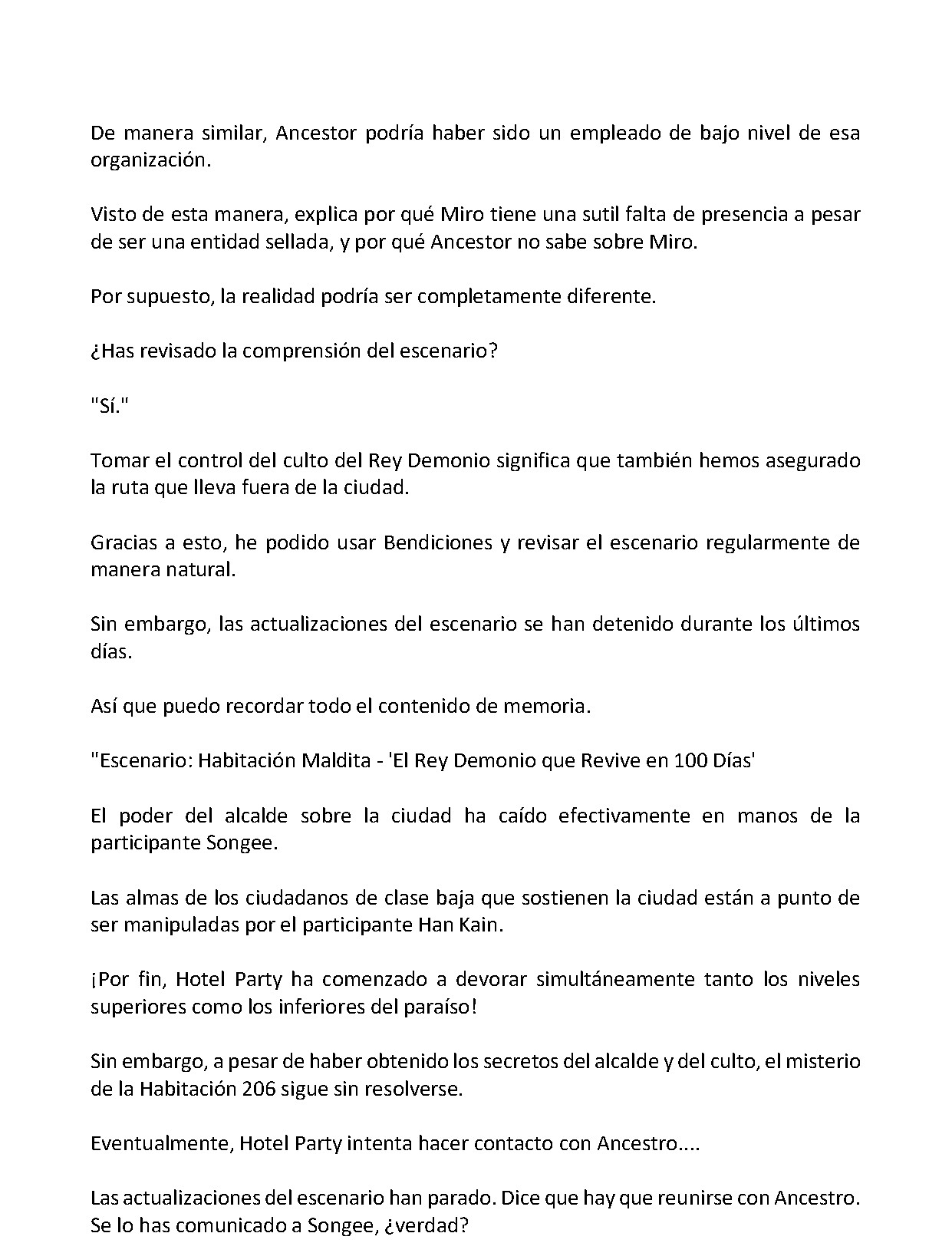 De manera similar, Ancestor podría haber sido un empleado de bajo nivel de esa organización.

Visto de esta manera, explica por qué Miro tiene una sutil falta de presencia a pesar de ser una entidad sellada, y por qué Ancestor no sabe sobre Miro.

Por supuesto, la realidad podría ser completamente diferente.

¿Has revisado la comprensión del escenario?

"Sí."

Tomar el control del culto del Rey Demonio significa que también hemos asegurado la ruta que lleva fuera de la ciudad.

Gracias a esto, he podido usar Bendiciones y revisar el escenario regularmente de manera natural.

Sin embargo, las actualizaciones del escenario se han detenido durante los últimos días.

Así que puedo recordar todo el contenido de memoria.

"Escenario: Habitación Maldita - 'El Rey Demonio que Revive en 100 Días'

El poder del alcalde sobre la ciudad ha caído efectivamente en manos de la participante Songee.

Las almas de los ciudadanos de clase baja que sostienen la ciudad están a punto de ser manipuladas por el participante Han Kain.

¡Por fin, Hotel Party ha comenzado a devorar simultáneamente tanto los niveles superiores como los inferiores del paraíso!

Sin embargo, a pesar de haber obtenido los secretos del alcalde y del culto, el misterio de la Habitación 206 sigue sin resolverse.

Eventualmente, Hotel Party intenta hacer contacto con Ancestro....

Las actualizaciones del escenario han parado. Dice que hay que reunirse con Ancestro. Se lo has comunicado a Songee, ¿verdad?